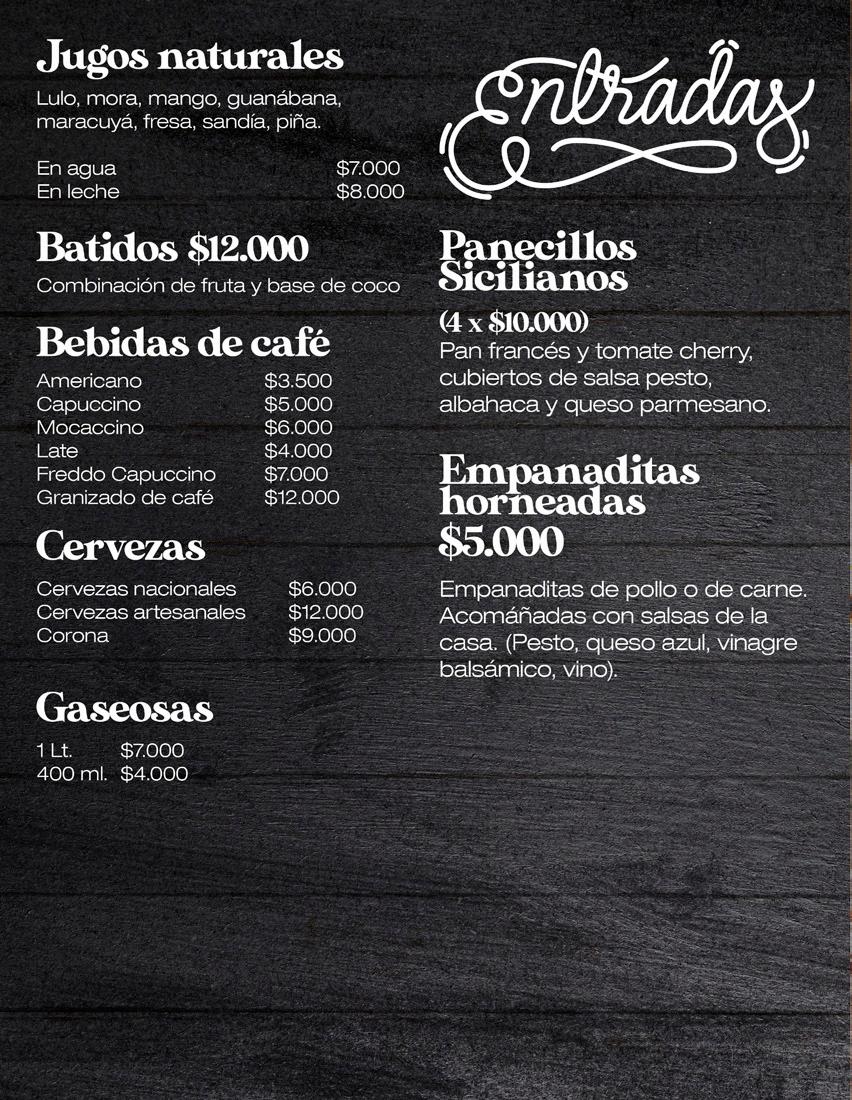 Jugos naturales
Lulo, mora, mango, guanábana, maracuyá, fresa, sandía, piña.

En agua $7.000
En leche $8.000

Batidos $12.000
Combinación de fruta y base de coco

Bebidas de café
Americano $3.500
Capuccino $5.000
Mocaccino $6.000
Late $4.000
Freddo Capuccino $7.000
Granizado de café $12.000

Cervezas
Cervezas nacionales $6.000
Cervezas artesanales $12.000
Corona $9.000

Gaseosas
1 Lt. $7.000
400 ml. $4.000

Entradas

Panecillos Sicilianos
(4 x $10.000)
Pan francés y tomate cherry, cubiertos de salsa pesto, albahaca y queso parmesano.

Empanaditas horneadas
$5.000
Empanaditas de pollo o de carne. Acomáñadas con salsas de la casa. (Pesto, queso azul, vinagre balsámico, vino).